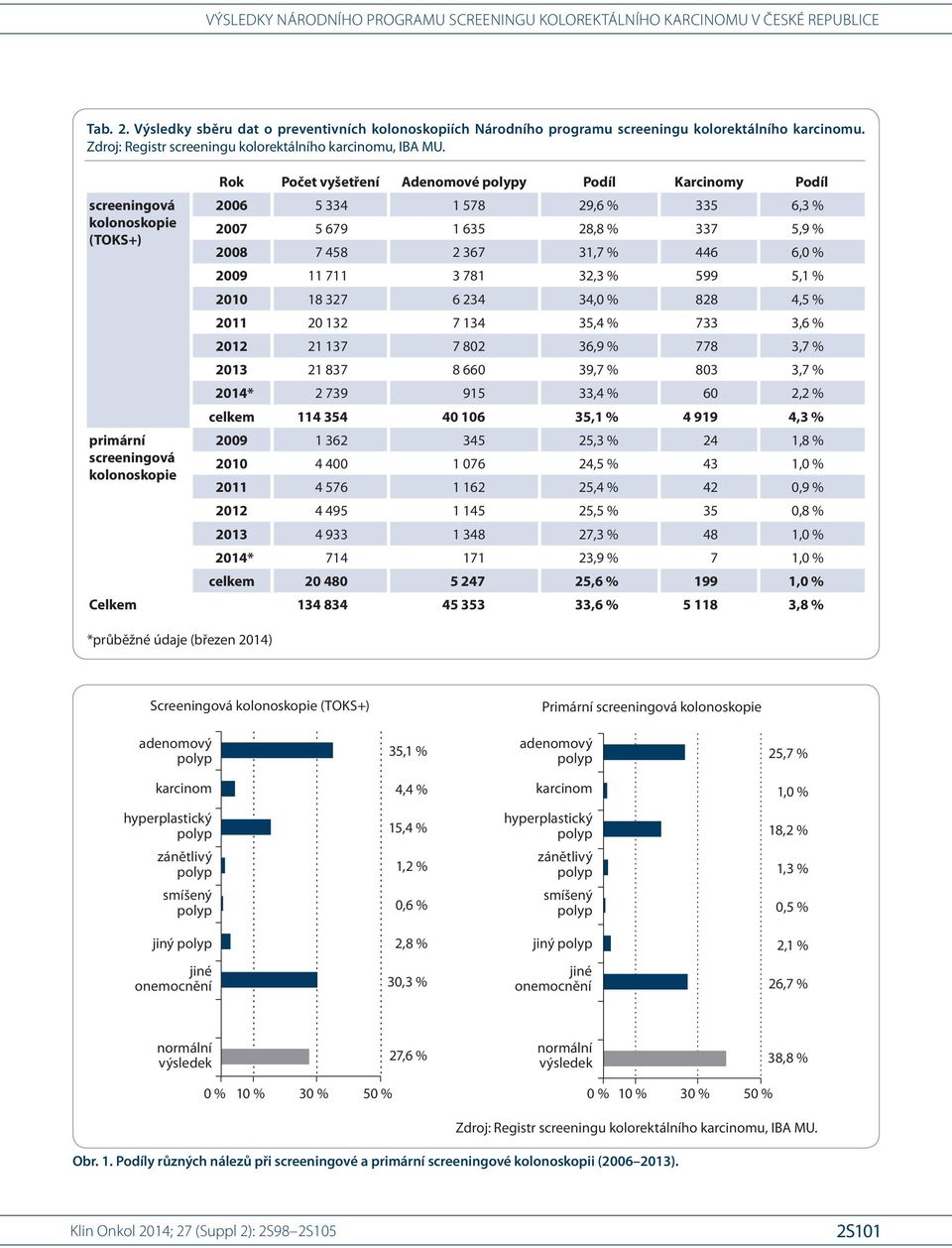 VÝSLEDKY NÁRODNÍHO PROGRAMU SCREENINGU KOLOREKTÁLNÍHO KARCINOMU V ČESKÉ REPUBLICE

Tab. 2. Výsledky sběru dat o preventivních kolonoskopiích Národního programu screeningu kolorektálního karcinomu. Zdroj: Registr screeningu kolorektálního karcinomu, IBA MU.

| | Rok | Počet vyšetření | Adenomové polypy | Podíl | Karcinomy | Podíl |
|---|---|---|---|---|---|---|
| screeningová kolonoskopie (TOKS+) | 2006 | 5 334 | 1 578 | 29,6 % | 335 | 6,3 % |
| | 2007 | 5 679 | 1 635 | 28,8 % | 337 | 5,9 % |
| | 2008 | 7 458 | 2 367 | 31,7 % | 446 | 6,0 % |
| | 2009 | 11 711 | 3 781 | 32,3 % | 599 | 5,1 % |
| | 2010 | 18 327 | 6 234 | 34,0 % | 828 | 4,5 % |
| | 2011 | 20 132 | 7 134 | 35,4 % | 733 | 3,6 % |
| | 2012 | 21 137 | 7 802 | 36,9 % | 778 | 3,7 % |
| | 2013 | 21 837 | 8 660 | 39,7 % | 803 | 3,7 % |
| | 2014* | 2 739 | 915 | 33,4 % | 60 | 2,2 % |
| | celkem | 114 354 | 40 106 | 35,1 % | 4 919 | 4,3 % |
| primární screeningová kolonoskopie | 2009 | 1 362 | 345 | 25,3 % | 24 | 1,8 % |
| | 2010 | 4 400 | 1 076 | 24,5 % | 43 | 1,0 % |
| | 2011 | 4 576 | 1 162 | 25,4 % | 42 | 0,9 % |
| | 2012 | 4 495 | 1 145 | 25,5 % | 35 | 0,8 % |
| | 2013 | 4 933 | 1 348 | 27,3 % | 48 | 1,0 % |
| | 2014* | 714 | 171 | 23,9 % | 7 | 1,0 % |
| | celkem | 20 480 | 5 247 | 25,6 % | 199 | 1,0 % |
| Celkem | | 134 834 | 45 353 | 33,6 % | 5 118 | 3,8 % |

*průběžné údaje (březen 2014)

Screeningová kolonoskopie (TOKS+)

adenomový polyp 35,1 %
karcinom 4,4 %
hyperplastický polyp 15,4 %
zánětlivý polyp 1,2 %
smíšený polyp 0,6 %
jiný polyp 2,8 %
jiné onemocnění 30,3 %
normální výsledek 27,6 %
0 % 10 % 30 % 50 %

Primární screeningová kolonoskopie

adenomový polyp 25,7 %
karcinom 1,0 %
hyperplastický polyp 18,2 %
zánětlivý polyp 1,3 %
smíšený polyp 0,5 %
jiný polyp 2,1 %
jiné onemocnění 26,7 %
normální výsledek 38,8 %
0 % 10 % 30 % 50 %

Zdroj: Registr screeningu kolorektálního karcinomu, IBA MU.

Obr. 1. Podíly různých nálezů při screeningové a primární screeningové kolonoskopii (2006–2013).

Klin Onkol 2014; 27 (Suppl 2): 2S98–2S105

2S101